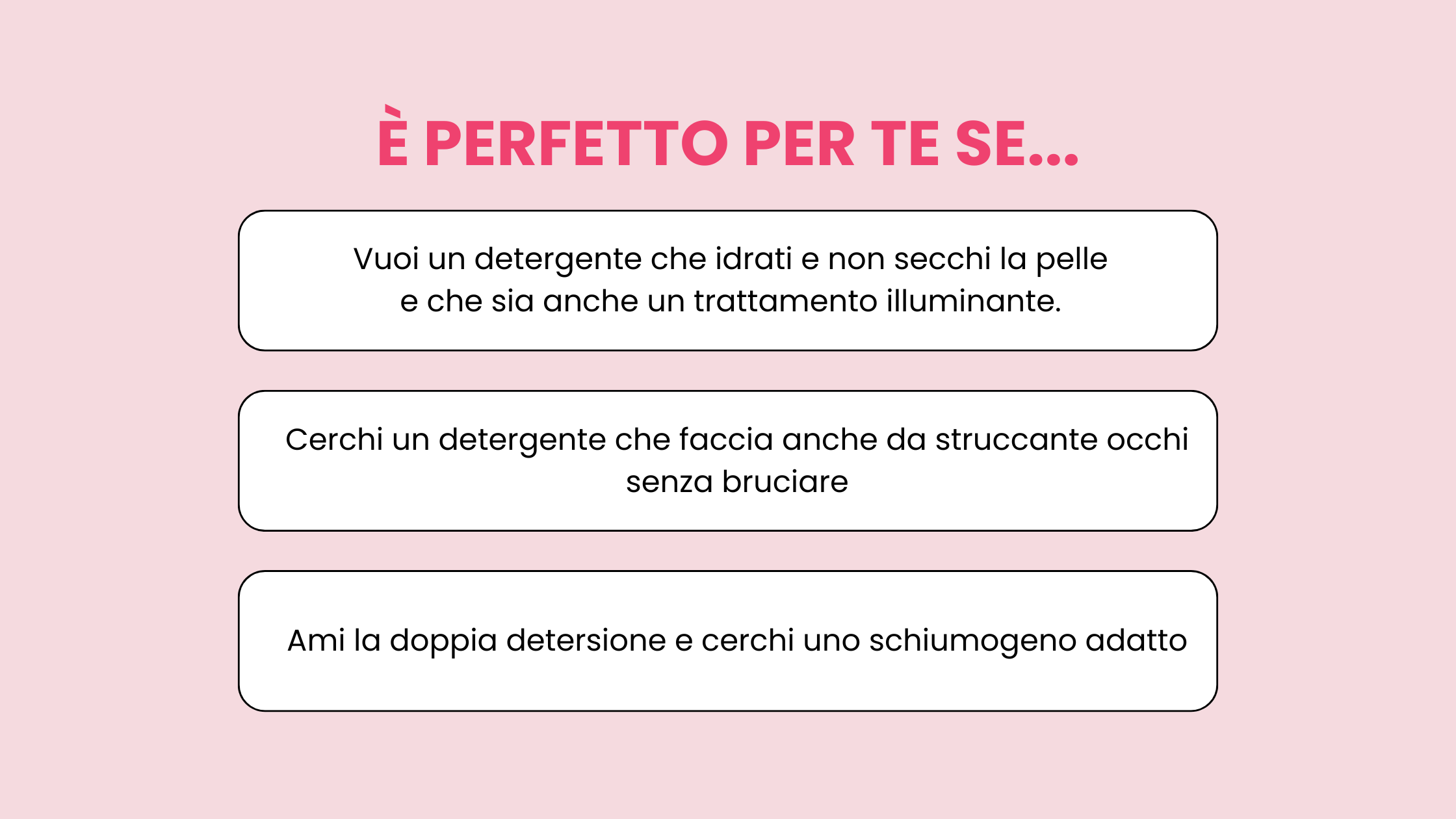 È PERFETTO PER TE SE...

Vuoi un detergente che idrati e non secchi la pelle e che sia anche un trattamento illuminante.

Cerchi un detergente che faccia anche da struccante occhi senza bruciare

Ami la doppia detersione e cerchi uno schiumogeno adatto